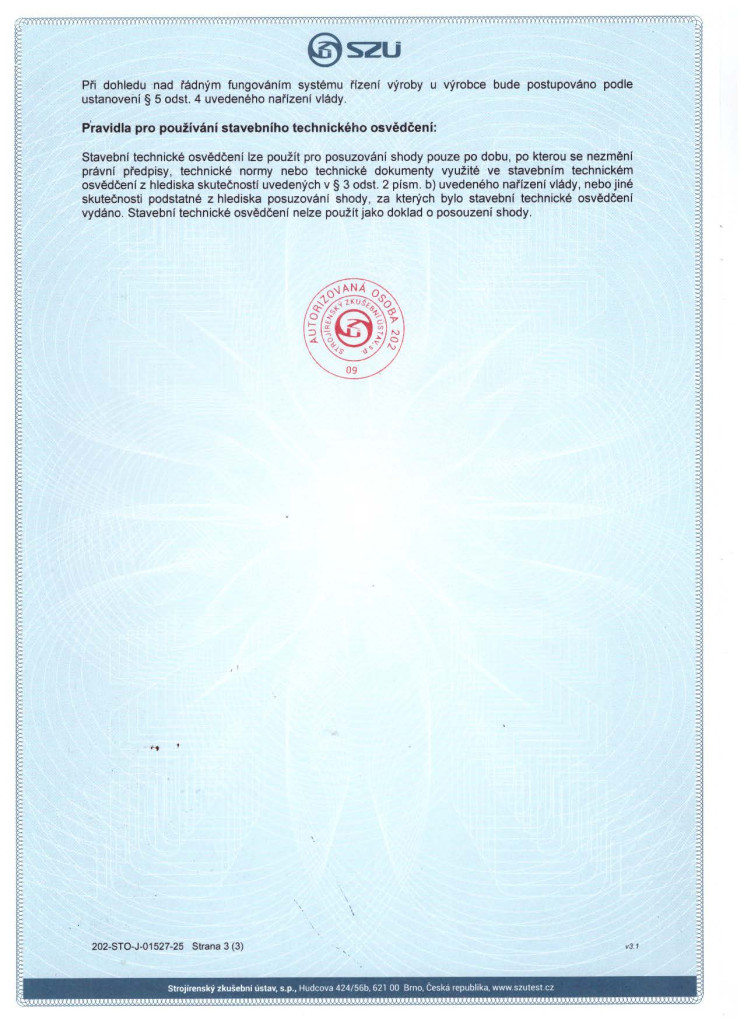 SZÚ

Při dohledu nad řádným fungováním systému řízení výroby u výrobce bude postupováno podle ustanovení § 5 odst. 4 uvedeného nařízení vlády.

Pravidla pro používání stavebního technického osvědčení:

Stavební technické osvědčení lze použít pro posuzování shody pouze po dobu, po kterou se nezmění právní předpisy, technické normy nebo technické dokumenty využité ve stavebním technickém osvědčení z hlediska skutečností uvedených v § 3 odst. 2 písm. b) uvedeného nařízení vlády, nebo jiné skutečnosti podstatné z hlediska posuzování shody, za kterých bylo stavební technické osvědčení vydáno. Stavební technické osvědčení nelze použít jako doklad o posouzení shody.

AUTORIZOVANÁ OSOBA 202
STROJÍRENSKÝ ZKUŠEBNÍ ÚSTAV, s.p.
09

202-STO-J-01527-25 Strana 3 (3)

v3.1

Strojírenský zkušební ústav, s.p., Hudcova 424/56b, 621 00 Brno, Česká republika, www.szutest.cz